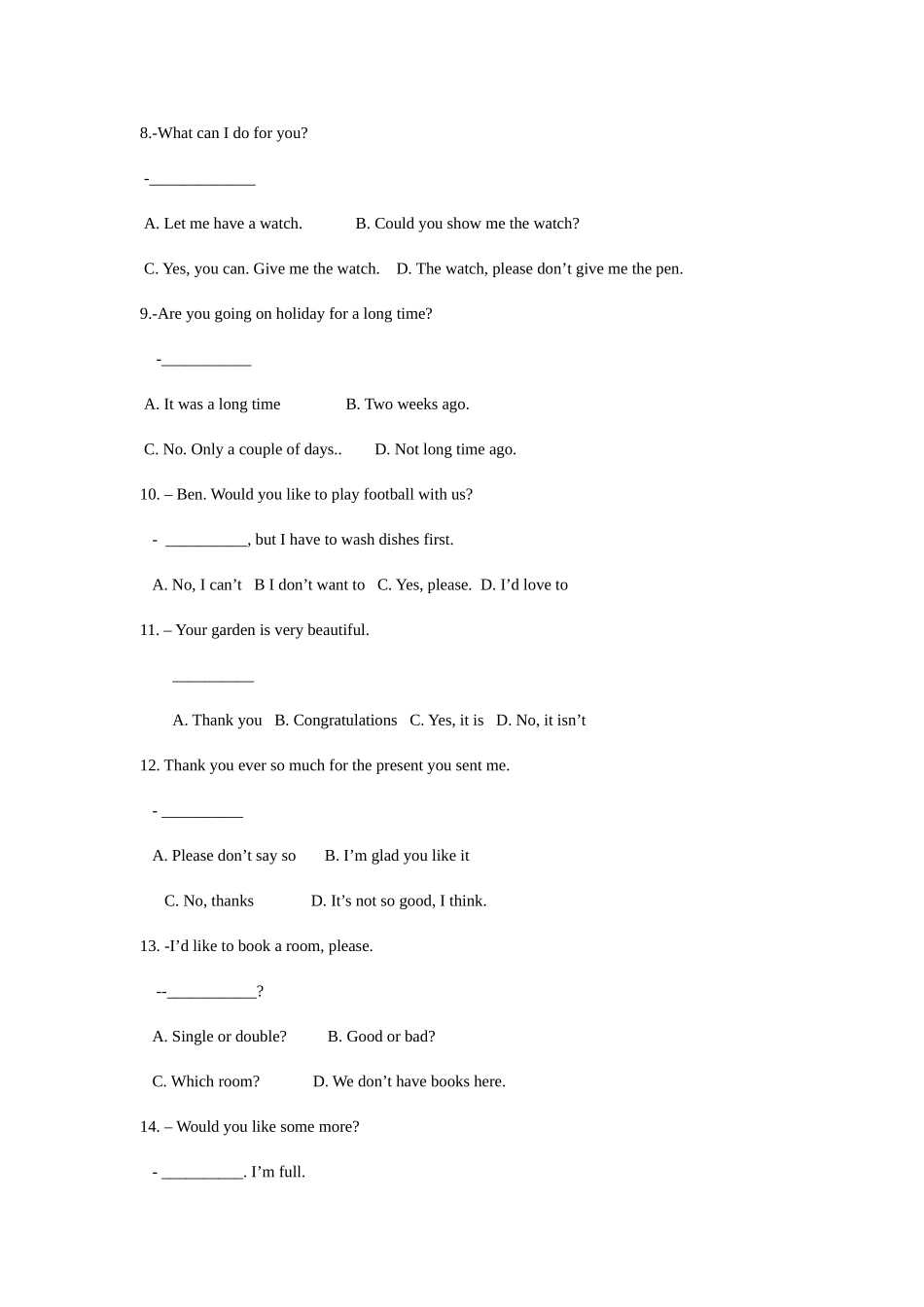 8.-What can I do for you?

-_____________

A. Let me have a watch. B. Could you show me the watch?

C. Yes, you can. Give me the watch. D. The watch, please don’t give me the pen.

9.-Are you going on holiday for a long time?

-___________

A. It was a long time B. Two weeks ago.

C. No. Only a couple of days.. D. Not long time ago.

10. – Ben. Would you like to play football with us?

- __________, but I have to wash dishes first.

A. No, I can’t B I don’t want to C. Yes, please. D. I’d love to

11. – Your garden is very beautiful.

__________

A. Thank you B. Congratulations C. Yes, it is D. No, it isn’t

12. Thank you ever so much for the present you sent me.

- __________

A. Please don’t say so B. I’m glad you like it

C. No, thanks D. It’s not so good, I think.

13. -I’d like to book a room, please.

--___________?

A. Single or double? B. Good or bad?

C. Which room? D. We don’t have books here.

14. – Would you like some more?

- __________. I’m full.